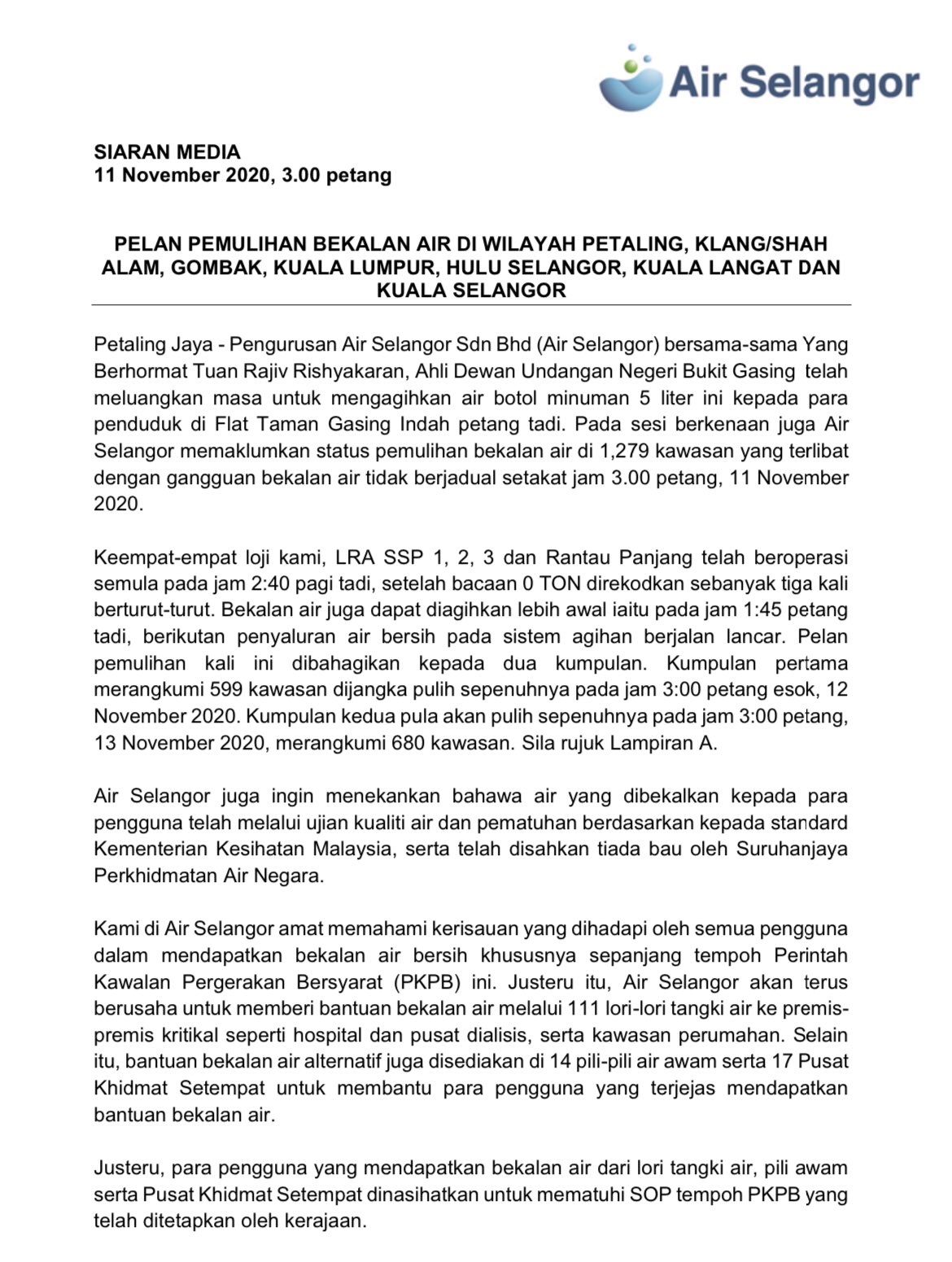 Air Selangor

SIARAN MEDIA
11 November 2020, 3.00 petang

PELAN PEMULIHAN BEKALAN AIR DI WILAYAH PETALING, KLANG/SHAH ALAM, GOMBAK, KUALA LUMPUR, HULU SELANGOR, KUALA LANGAT DAN KUALA SELANGOR

Petaling Jaya - Pengurusan Air Selangor Sdn Bhd (Air Selangor) bersama-sama Yang Berhormat Tuan Rajiv Rishyakaran, Ahli Dewan Undangan Negeri Bukit Gasing telah meluangkan masa untuk mengagihkan air botol minuman 5 liter ini kepada para penduduk di Flat Taman Gasing Indah petang tadi. Pada sesi berkenaan juga Air Selangor memaklumkan status pemulihan bekalan air di 1,279 kawasan yang terlibat dengan gangguan bekalan air tidak berjadual setakat jam 3.00 petang, 11 November 2020.

Keempat-empat loji kami, LRA SSP 1, 2, 3 dan Rantau Panjang telah beroperasi semula pada jam 2:40 pagi tadi, setelah bacaan 0 TON direkodkan sebanyak tiga kali berturut-turut. Bekalan air juga dapat diagihkan lebih awal iaitu pada jam 1:45 petang tadi, berikutan penyaluran air bersih pada sistem agihan berjalan lancar. Pelan pemulihan kali ini dibahagikan kepada dua kumpulan. Kumpulan pertama merangkumi 599 kawasan dijangka pulih sepenuhnya pada jam 3:00 petang esok, 12 November 2020. Kumpulan kedua pula akan pulih sepenuhnya pada jam 3:00 petang, 13 November 2020, merangkumi 680 kawasan. Sila rujuk Lampiran A.

Air Selangor juga ingin menekankan bahawa air yang dibekalkan kepada para pengguna telah melalui ujian kualiti air dan pematuhan berdasarkan kepada standard Kementerian Kesihatan Malaysia, serta telah disahkan tiada bau oleh Suruhanjaya Perkhidmatan Air Negara.

Kami di Air Selangor amat memahami kerisauan yang dihadapi oleh semua pengguna dalam mendapatkan bekalan air bersih khususnya sepanjang tempoh Perintah Kawalan Pergerakan Bersyarat (PKPB) ini. Justeru itu, Air Selangor akan terus berusaha untuk memberi bantuan bekalan air melalui 111 lori-lori tangki air ke premis-premis kritikal seperti hospital dan pusat dialisis, serta kawasan perumahan. Selain itu, bantuan bekalan air alternatif juga disediakan di 14 pili-pili air awam serta 17 Pusat Khidmat Setempat untuk membantu para pengguna yang terjejas mendapatkan bantuan bekalan air.

Justeru, para pengguna yang mendapatkan bekalan air dari lori tangki air, pili awam serta Pusat Khidmat Setempat dinasihatkan untuk mematuhi SOP tempoh PKPB yang telah ditetapkan oleh kerajaan.